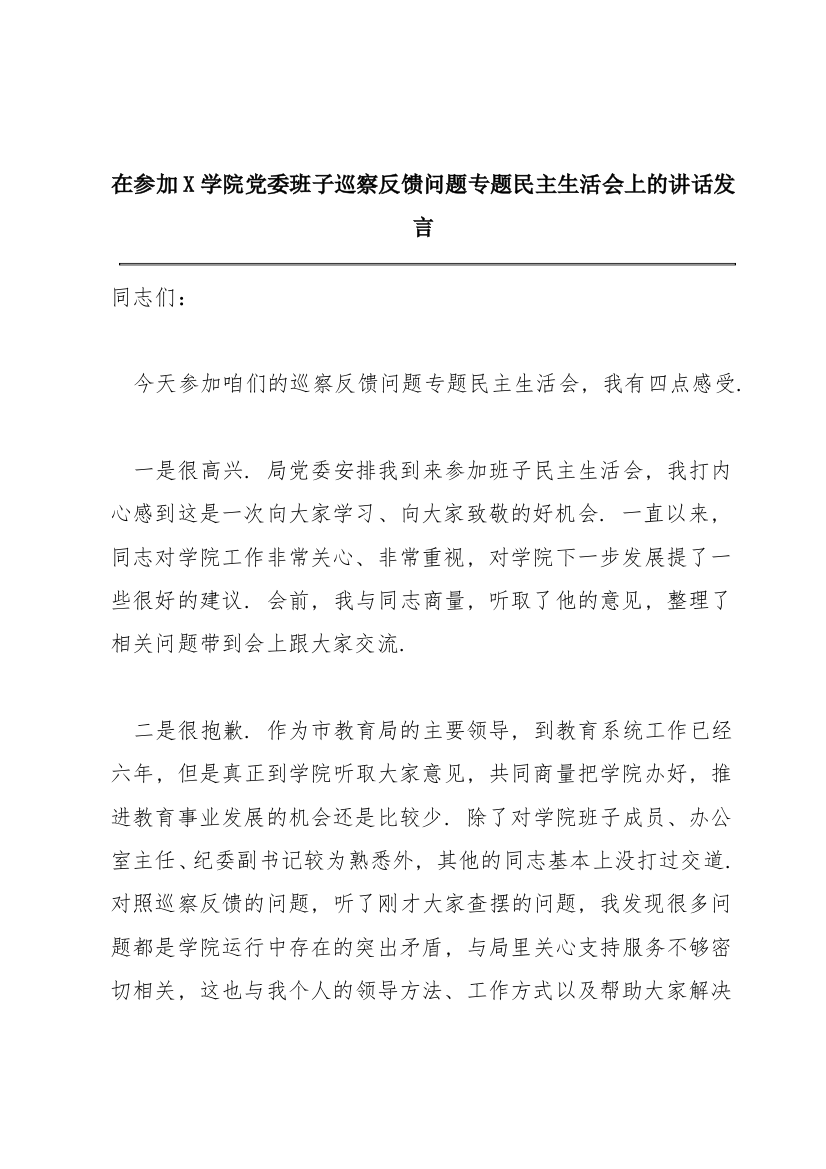 在参加X学院党委班子巡察反馈问题专题民主生活会上的讲话发言

同志们：

今天参加咱们的巡察反馈问题专题民主生活会，我有四点感受.

一是很高兴. 局党委安排我到来参加班子民主生活会，我打内心感到这是一次向大家学习、向大家致敬的好机会. 一直以来，同志对学院工作非常关心、非常重视，对学院下一步发展提了一些很好的建议. 会前，我与同志商量，听取了他的意见，整理了相关问题带到会上跟大家交流.

二是很抱歉. 作为市教育局的主要领导，到教育系统工作已经六年，但是真正到学院听取大家意见，共同商量把学院办好，推进教育事业发展的机会还是比较少. 除了对学院班子成员、办公室主任、纪委副书记较为熟悉外，其他的同志基本上没打过交道. 对照巡察反馈的问题，听了刚才大家查摆的问题，我发现很多问题都是学院运行中存在的突出矛盾，与局里关心支持服务不够密切相关，这也与我个人的领导方法、工作方式以及帮助大家解决